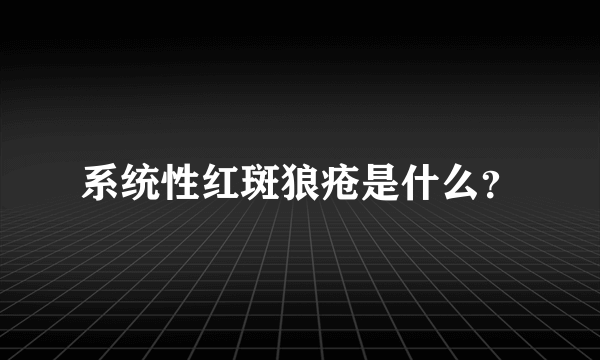 系统性红斑狼疮是什么？